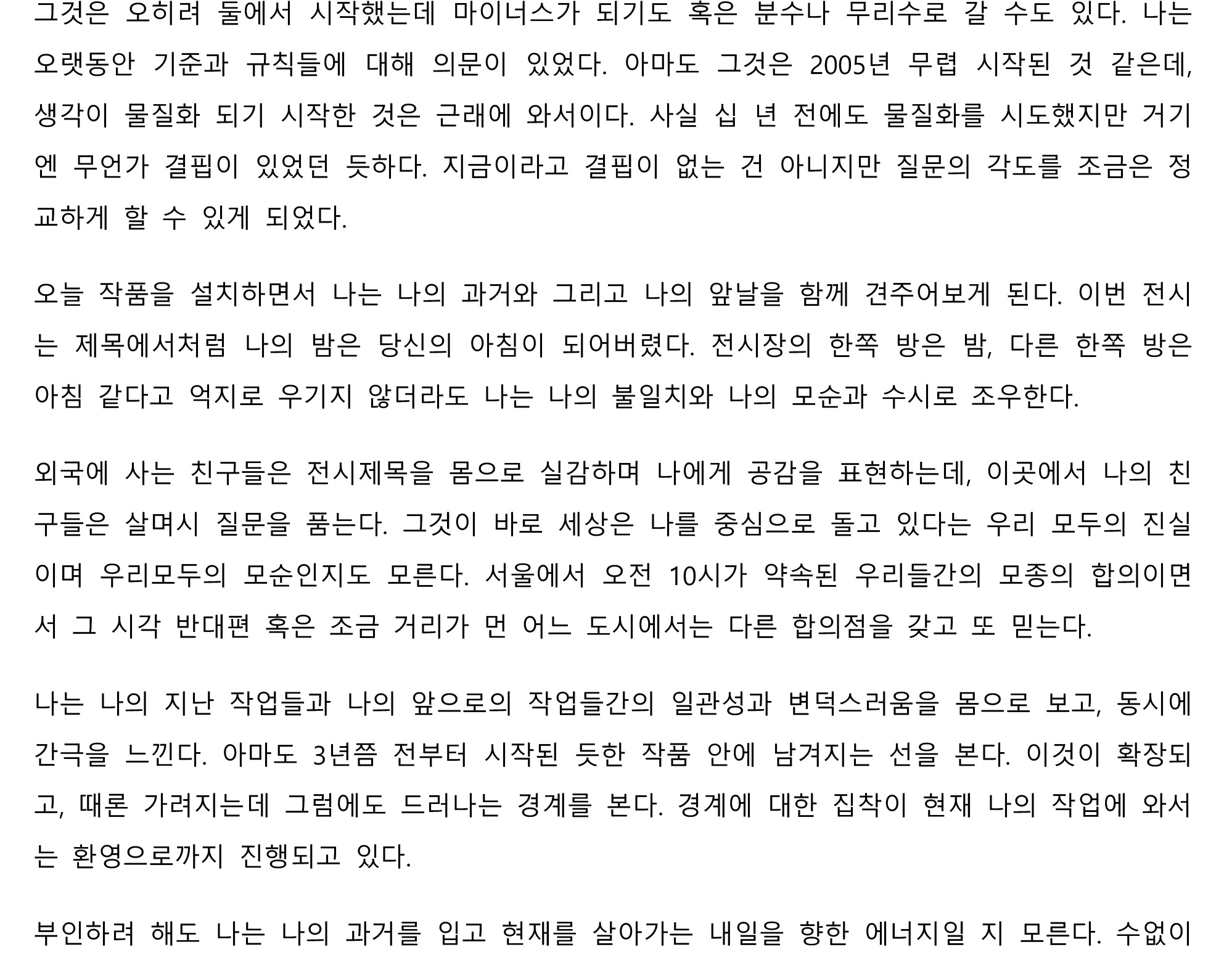 그것은 오히려 둘에서 시작했는데 마이너스가 되기도 혹은 분수나 무리수로 갈 수도 있다. 나는 오랫동안 기준과 규칙들에 대해 의문이 있었다. 아마도 그것은 2005년 무렵 시작된 것 같은데, 생각이 물질화 되기 시작한 것은 근래에 와서이다. 사실 십 년 전에도 물질화를 시도했지만 거기엔 무언가 결핍이 있었던 듯하다. 지금이라고 결핍이 없는 건 아니지만 질문의 각도를 조금은 정교하게 할 수 있게 되었다.

오늘 작품을 설치하면서 나는 나의 과거와 그리고 나의 앞날을 함께 견주어보게 된다. 이번 전시는 제목에서처럼 나의 밤은 당신의 아침이 되어버렸다. 전시장의 한쪽 방은 밤, 다른 한쪽 방은 아침 같다고 억지로 우기지 않더라도 나는 나의 불일치와 나의 모순과 수시로 조우한다.

외국에 사는 친구들은 전시제목을 몸으로 실감하며 나에게 공감을 표현하는데, 이곳에서 나의 친구들은 살며시 질문을 품는다. 그것이 바로 세상은 나를 중심으로 돌고 있다는 우리 모두의 진실이며 우리모두의 모순인지도 모른다. 서울에서 오전 10시가 약속된 우리들간의 모종의 합의이면서 그 시각 반대편 혹은 조금 거리가 먼 어느 도시에서는 다른 합의점을 갖고 또 믿는다.

나는 나의 지난 작업들과 나의 앞으로의 작업들간의 일관성과 변덕스러움을 몸으로 보고, 동시에 간극을 느낀다. 아마도 3년쯤 전부터 시작된 듯한 작품 안에 남겨지는 선을 본다. 이것이 확장되고, 때론 가려지는데 그럼에도 드러나는 경계를 본다. 경계에 대한 집착이 현재 나의 작업에 와서는 환영으로까지 진행되고 있다.

부인하려 해도 나는 나의 과거를 입고 현재를 살아가는 내일을 향한 에너지일 지 모른다. 수없이